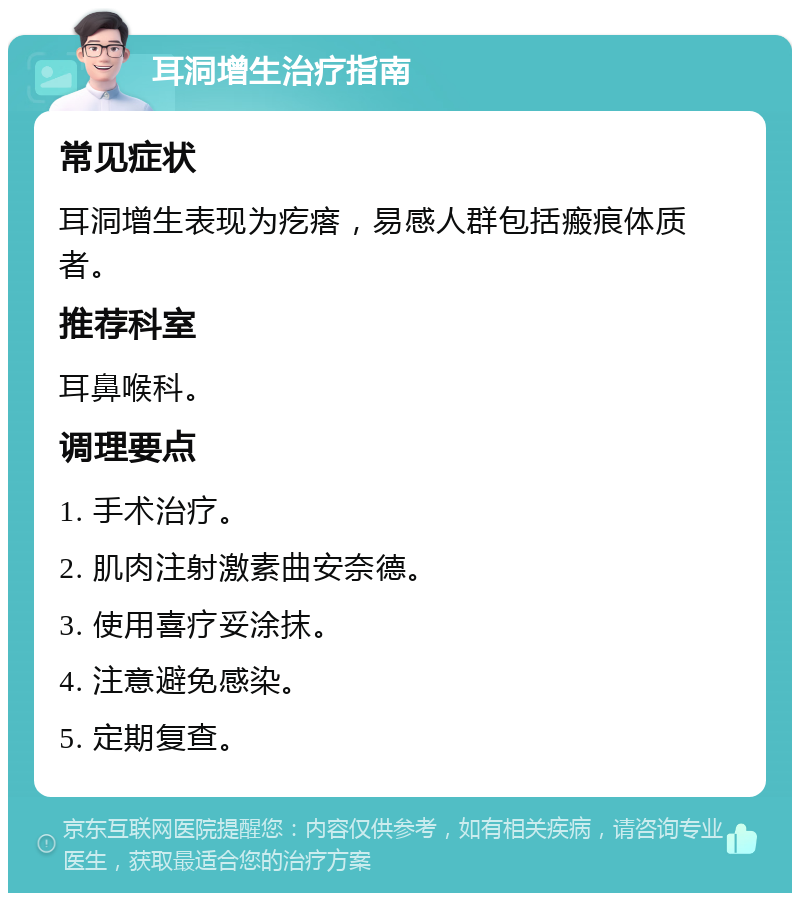 耳洞增生治疗指南

常见症状

耳洞增生表现为疙瘩，易感人群包括瘢痕体质者。

推荐科室

耳鼻喉科。

调理要点

1. 手术治疗。

2. 肌肉注射激素曲安奈德。

3. 使用喜疗妥涂抹。

4. 注意避免感染。

5. 定期复查。

京东互联网医院提醒您：内容仅供参考，如有相关疾病，请咨询专业医生，获取最适合您的治疗方案